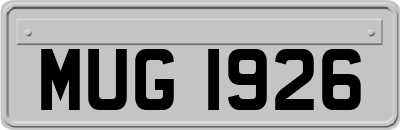 MUG 1926